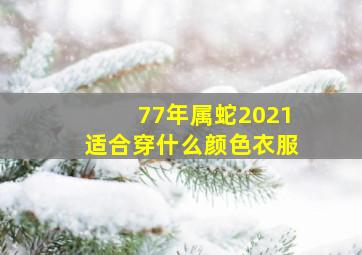 77年属蛇2021
适合穿什么颜色衣服